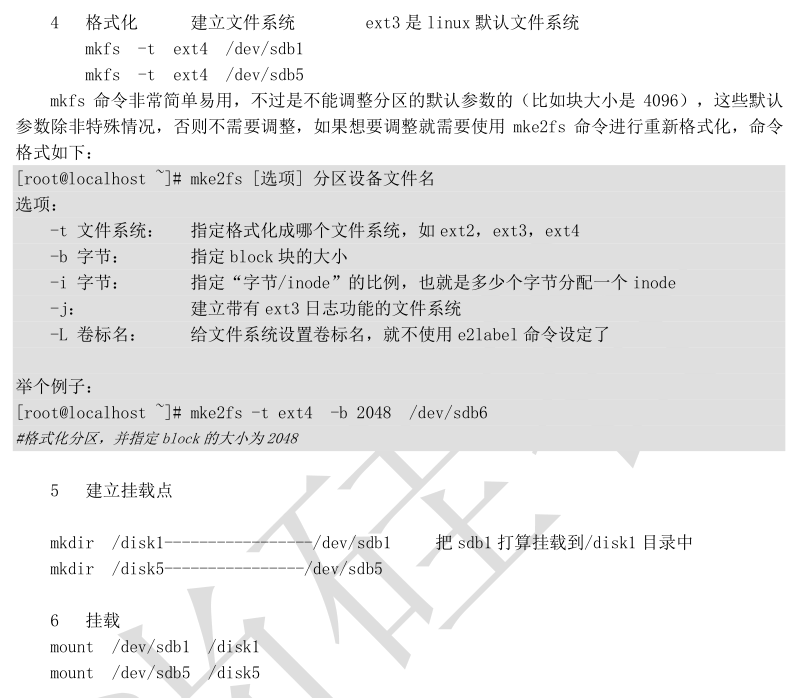 4 格式化 建立文件系统 ext3是linux默认文件系统
mkfs -t ext4 /dev/sdb1
mkfs -t ext4 /dev/sdb5

mkfs命令非常简单易用，不过是不能调整分区的默认参数的（比如块大小是4096），这些默认参数除非特殊情况，否则不需要调整，如果想要调整就需要使用mke2fs命令进行重新格式化，命令格式如下：

[root@localhost ~]# mke2fs [选项] 分区设备文件名
选项：
-t 文件系统： 指定格式化成哪个文件系统，如ext2，ext3，ext4
-b 字节： 指定block块的大小
-i 字节： 指定“字节/inode”的比例，也就是多少个字节分配一个inode
-j： 建立带有ext3日志功能的文件系统
-L 卷标名： 给文件系统设置卷标名，就不使用e2label命令设定了

举个例子：
[root@localhost ~]# mke2fs -t ext4 -b 2048 /dev/sdb6
#格式化分区，并指定block的大小为2048

5 建立挂载点

mkdir /disk1-----------------/dev/sdb1 把sdb1打算挂载到/disk1目录中
mkdir /disk5----------------/dev/sdb5

6 挂载
mount /dev/sdb1 /disk1
mount /dev/sdb5 /disk5